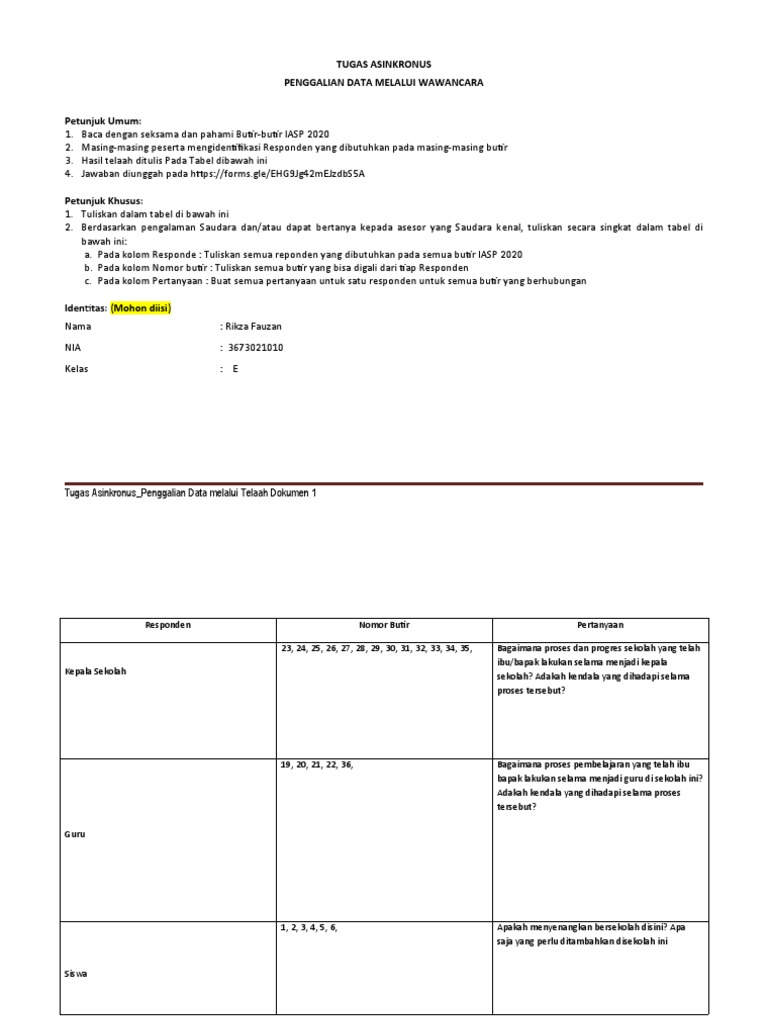 TUGAS ASINKRONUS
PENGGALIAN DATA MELALUI WAWANCARA

Petunjuk Umum:
1. Baca dengan seksama dan pahami Butir-butir IASP 2020
2. Masing-masing peserta mengidentifikasi Responden yang dibutuhkan pada masing-masing butir
3. Hasil telaah ditulis Pada Tabel dibawah ini
4. Jawaban diunggah pada https://forms.gle/EHG9Jg42mEJzdbS5A

Petunjuk Khusus:
1. Tuliskan dalam tabel di bawah ini
2. Berdasarkan pengalaman Saudara dan/atau dapat bertanya kepada asesor yang Saudara kenal, tuliskan secara singkat dalam tabel di bawah ini:
a. Pada kolom Responde : Tuliskan semua reponden yang dibutuhkan pada semua butir IASP 2020
b. Pada kolom Nomor butir : Tuliskan semua butir yang bisa digali dari tiap Responden
c. Pada kolom Pertanyaan : Buat semua pertanyaan untuk satu responden untuk semua butir yang berhubungan

Identitas: (Mohon diisi)
Nama : Rikza Fauzan
NIA : 3673021010
Kelas : E

Tugas Asinkronus_Penggalian Data melalui Telaah Dokumen 1

| Responden | Nomor Butir | Pertanyaan |
|---|---|---|
| Kepala Sekolah | 23, 24, 25, 26, 27, 28, 29, 30, 31, 32, 33, 34, 35, | Bagaimana proses dan progres sekolah yang telah ibu/bapak lakukan selama menjadi kepala sekolah? Adakah kendala yang dihadapi selama proses tersebut? |
| Guru | 19, 20, 21, 22, 36, | Bagaimana proses pembelajaran yang telah ibu bapak lakukan selama menjadi guru di sekolah ini? Adakah kendala yang dihadapi selama proses tersebut? |
| Siswa | 1, 2, 3, 4, 5, 6, | Apakah menyenangkan bersekolah disini? Apa saja yang perlu ditambahkan disekolah ini |